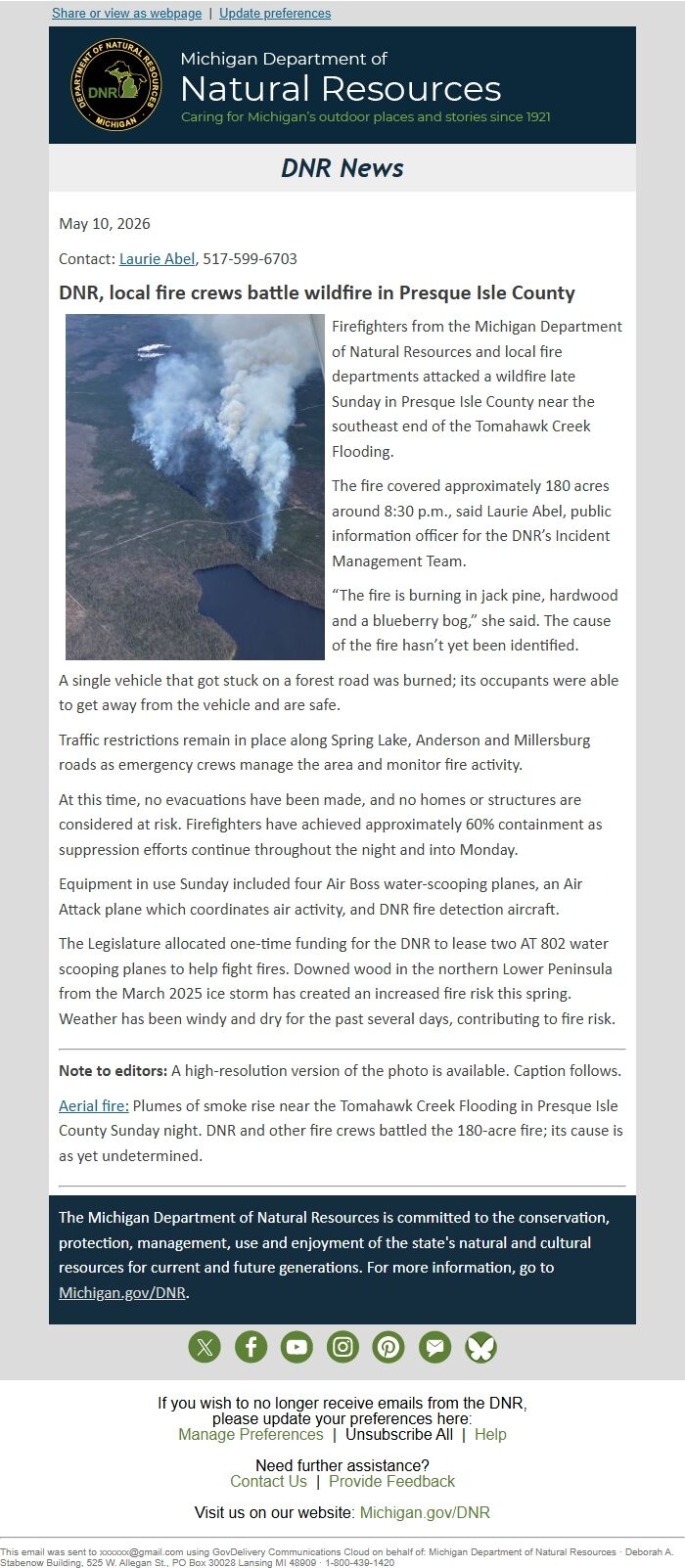 Share or view as webpage | Update preferences

DEPARTMENT OF NATURAL RESOURCES
DNR
MICHIGAN

Michigan Department of
Natural Resources
Caring for Michigan's outdoor places and stories since 1921

DNR News

May 10, 2026

Contact: Laurie Abel, 517-599-6703

DNR, local fire crews battle wildfire in Presque Isle County

Firefighters from the Michigan Department of Natural Resources and local fire departments attacked a wildfire late Sunday in Presque Isle County near the southeast end of the Tomahawk Creek Flooding.

The fire covered approximately 180 acres around 8:30 p.m., said Laurie Abel, public information officer for the DNR's Incident Management Team.

"The fire is burning in jack pine, hardwood and a blueberry bog," she said. The cause of the fire hasn't yet been identified.

A single vehicle that got stuck on a forest road was burned; its occupants were able to get away from the vehicle and are safe.

Traffic restrictions remain in place along Spring Lake, Anderson and Millersburg roads as emergency crews manage the area and monitor fire activity.

At this time, no evacuations have been made, and no homes or structures are considered at risk. Firefighters have achieved approximately 60% containment as suppression efforts continue throughout the night and into Monday.

Equipment in use Sunday included four Air Boss water-scooping planes, an Air Attack plane which coordinates air activity, and DNR fire detection aircraft.

The Legislature allocated one-time funding for the DNR to lease two AT 802 water scooping planes to help fight fires. Downed wood in the northern Lower Peninsula from the March 2025 ice storm has created an increased fire risk this spring. Weather has been windy and dry for the past several days, contributing to fire risk.

Note to editors: A high-resolution version of the photo is available. Caption follows.

Aerial fire: Plumes of smoke rise near the Tomahawk Creek Flooding in Presque Isle County Sunday night. DNR and other fire crews battled the 180-acre fire; its cause is as yet undetermined.

The Michigan Department of Natural Resources is committed to the conservation, protection, management, use and enjoyment of the state's natural and cultural resources for current and future generations. For more information, go to Michigan.gov/DNR.

If you wish to no longer receive emails from the DNR, please update your preferences here:
Manage Preferences | Unsubscribe All | Help

Need further assistance?
Contact Us | Provide Feedback

Visit us on our website: Michigan.gov/DNR

This email was sent to xxxxxx@gmail.com using GovDelivery Communications Cloud on behalf of: Michigan Department of Natural Resources · Deborah A. Stabenow Building, 525 W. Allegan St., PO Box 30028 Lansing MI 48909 · 1-800-439-1420